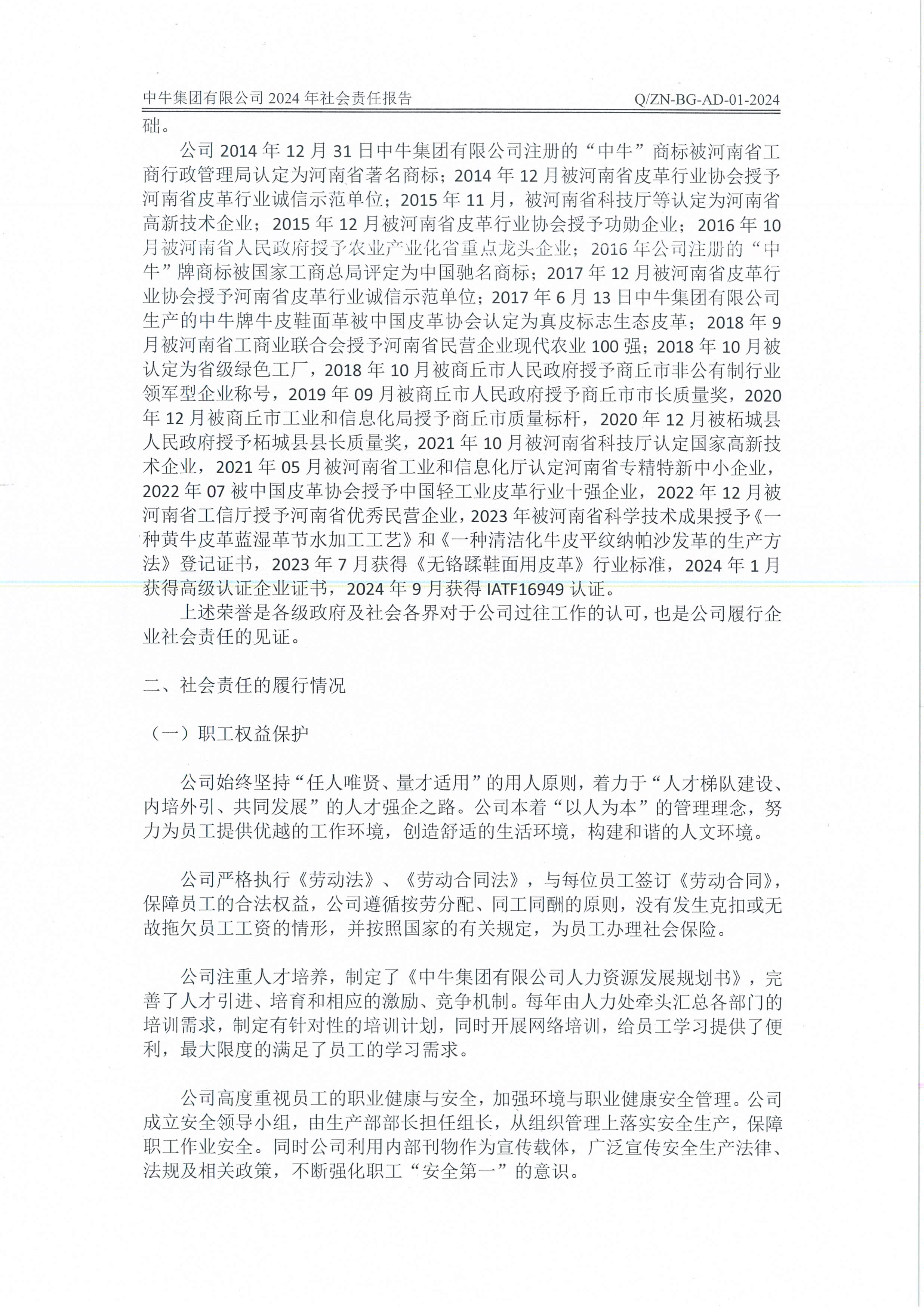 中牛集团有限公司 2024 年社会责任报告　　Q/ZN-BG-AD-01-2024

础。

公司 2014 年 12 月 31 日中牛集团有限公司注册的“中牛”商标被河南省工商行政管理局认定为河南省著名商标；2014 年 12 月被河南省皮革行业协会授予河南省皮革行业诚信示范单位；2015 年 11 月，被河南省科技厅等认定为河南省高新技术企业；2015 年 12 月被河南省皮革行业协会授予功勋企业；2016 年 10 月被河南省人民政府授予农业产业化省重点龙头企业；2016 年公司注册的“中牛”牌商标被国家工商总局评定为中国驰名商标；2017 年 12 月被河南省皮革行业协会授予河南省皮革行业诚信示范单位；2017 年 6 月 13 日中牛集团有限公司生产的中牛牌牛皮鞋面革被中国皮革协会认定为真皮标志生态皮革；2018 年 9 月被河南省工商业联合会授予河南省民营企业现代农业 100 强；2018 年 10 月被认定为省级绿色工厂，2018 年 10 月被商丘市人民政府授予商丘市非公有制行业领军型企业称号，2019 年 09 月被商丘市人民政府授予商丘市市长质量奖，2020 年 12 月被商丘市工业和信息化局授予商丘市质量标杆，2020 年 12 月被柘城县人民政府授予柘城县县长质量奖，2021 年 10 月被河南省科技厅认定国家高新技术企业，2021 年 05 月被河南省工业和信息化厅认定河南省专精特新中小企业，2022 年 07 被中国皮革协会授予中国轻工业皮革行业十强企业，2022 年 12 月被河南省工信厅授予河南省优秀民营企业，2023 年被河南省科学技术成果授予《一种黄牛皮革蓝湿革节水加工工艺》和《一种清洁化牛皮平纹纳帕沙发革的生产方法》登记证书，2023 年 7 月获得《无铬鞣鞋面用皮革》行业标准，2024 年 1 月获得高级认证企业证书，2024 年 9 月获得 IATF16949 认证。

上述荣誉是各级政府及社会各界对于公司过往工作的认可，也是公司履行企业社会责任的见证。

二、社会责任的履行情况

（一）职工权益保护

公司始终坚持“任人唯贤、量才适用”的用人原则，着力于“人才梯队建设、内培外引、共同发展”的人才强企之路。公司本着“以人为本”的管理理念，努力为员工提供优越的工作环境，创造舒适的生活环境，构建和谐的人文环境。

公司严格执行《劳动法》、《劳动合同法》，与每位员工签订《劳动合同》，保障员工的合法权益，公司遵循按劳分配、同工同酬的原则，没有发生克扣或无故拖欠员工工资的情形，并按照国家的有关规定，为员工办理社会保险。

公司注重人才培养，制定了《中牛集团有限公司人力资源发展规划书》，完善了人才引进、培育和相应的激励、竞争机制。每年由人力处牵头汇总各部门的培训需求，制定有针对性的培训计划，同时开展网络培训，给员工学习提供了便利，最大限度的满足了员工的学习需求。

公司高度重视员工的职业健康与安全，加强环境与职业健康安全管理。公司成立安全领导小组，由生产部部长担任组长，从组织管理上落实安全生产，保障职工作业安全。同时公司利用内部刊物作为宣传载体，广泛宣传安全生产法律、法规及相关政策，不断强化职工“安全第一”的意识。